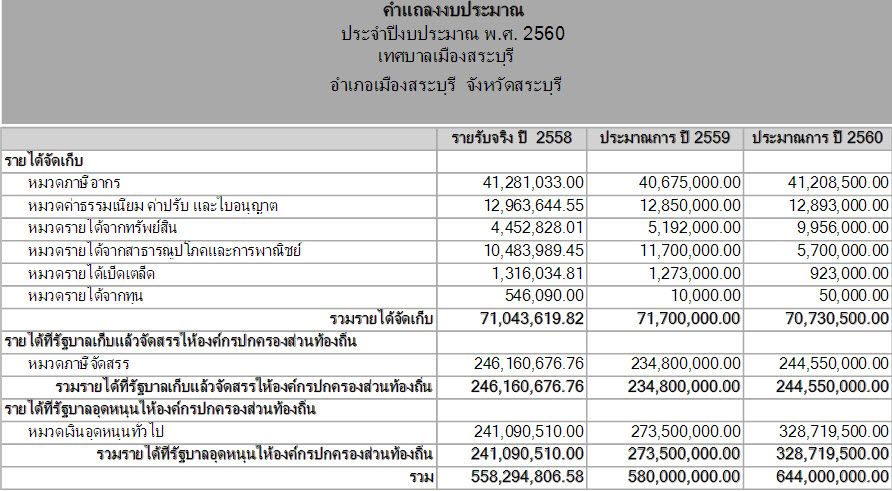 คำแถลงงบประมาณ
ประจำปีงบประมาณ พ.ศ. 2560
เทศบาลเมืองสระบุรี
อำเภอเมืองสระบุรี จังหวัดสระบุรี

|  | รายรับจริง ปี 2558 | ประมาณการ ปี 2559 | ประมาณการ ปี 2560 |
|---|---|---|---|
| รายได้จัดเก็บ |  |  |  |
| หมวดภาษีอากร | 41,281,033.00 | 40,675,000.00 | 41,208,500.00 |
| หมวดค่าธรรมเนียม ค่าปรับ และใบอนุญาต | 12,963,644.55 | 12,850,000.00 | 12,893,000.00 |
| หมวดรายได้จากทรัพย์สิน | 4,452,828.01 | 5,192,000.00 | 9,956,000.00 |
| หมวดรายได้จากสาธารณูปโภคและการพาณิชย์ | 10,483,989.45 | 11,700,000.00 | 5,700,000.00 |
| หมวดรายได้เบ็ดเตล็ด | 1,316,034.81 | 1,273,000.00 | 923,000.00 |
| หมวดรายได้จากทุน | 546,090.00 | 10,000.00 | 50,000.00 |
| รวมรายได้จัดเก็บ | 71,043,619.82 | 71,700,000.00 | 70,730,500.00 |
| รายได้ที่รัฐบาลเก็บแล้วจัดสรรให้องค์กรปกครองส่วนท้องถิ่น |  |  |  |
| หมวดภาษีจัดสรร | 246,160,676.76 | 234,800,000.00 | 244,550,000.00 |
| รวมรายได้ที่รัฐบาลเก็บแล้วจัดสรรให้องค์กรปกครองส่วนท้องถิ่น | 246,160,676.76 | 234,800,000.00 | 244,550,000.00 |
| รายได้ที่รัฐบาลอุดหนุนให้องค์กรปกครองส่วนท้องถิ่น |  |  |  |
| หมวดเงินอุดหนุนทั่วไป | 241,090,510.00 | 273,500,000.00 | 328,719,500.00 |
| รวมรายได้ที่รัฐบาลอุดหนุนให้องค์กรปกครองส่วนท้องถิ่น | 241,090,510.00 | 273,500,000.00 | 328,719,500.00 |
| รวม | 558,294,806.58 | 580,000,000.00 | 644,000,000.00 |